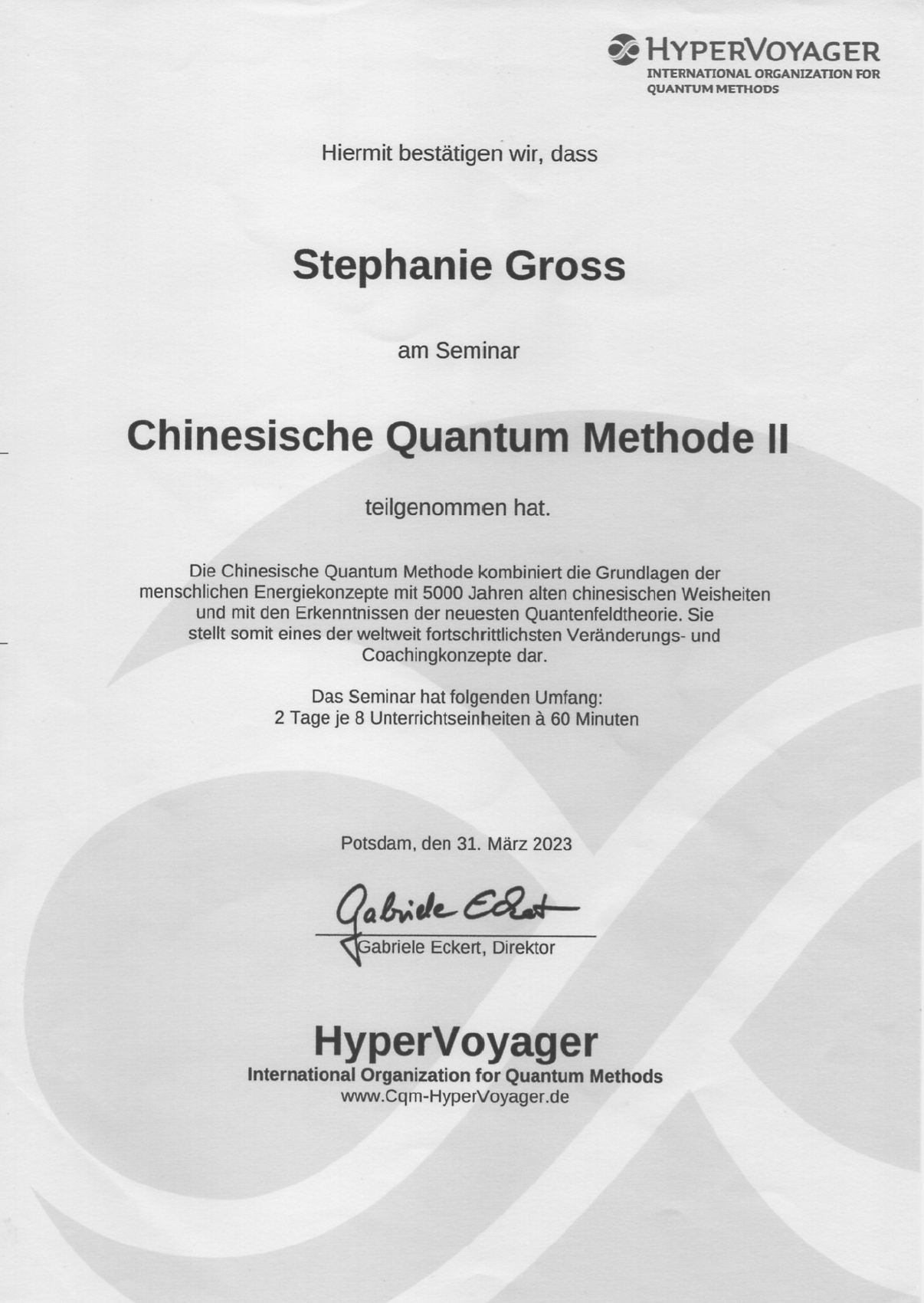 HYPERVOYAGER
INTERNATIONAL ORGANIZATION FOR QUANTUM METHODS

Hiermit bestätigen wir, dass

Stephanie Gross

am Seminar

Chinesische Quantum Methode II

teilgenommen hat.

Die Chinesische Quantum Methode kombiniert die Grundlagen der menschlichen Energiekonzepte mit 5000 Jahren alten chinesischen Weisheiten und mit den Erkenntnissen der neuesten Quantenfeldtheorie. Sie stellt somit eines der weltweit fortschrittlichsten Veränderungs- und Coachingkonzepte dar.

Das Seminar hat folgenden Umfang:
2 Tage je 8 Unterrichtseinheiten à 60 Minuten

Potsdam, den 31. März 2023

Gabriele Eckert

Gabriele Eckert, Direktor

HyperVoyager
International Organization for Quantum Methods
www.Cqm-HyperVoyager.de